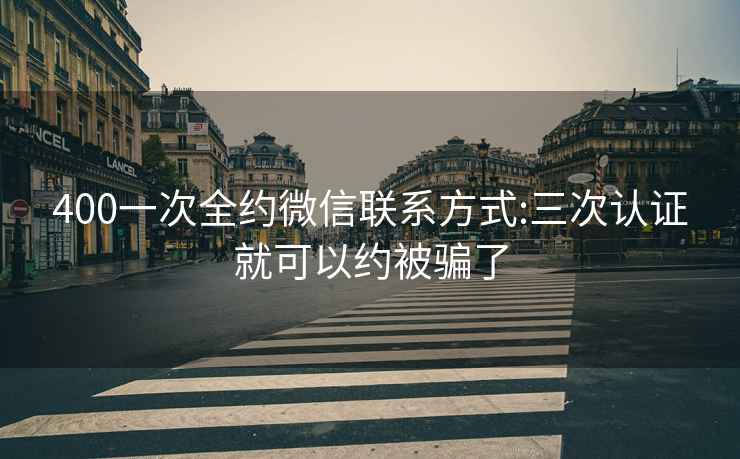 LANCEL

LANCEL

400一次全约微信联系方式:三次认证就可以约被骗了